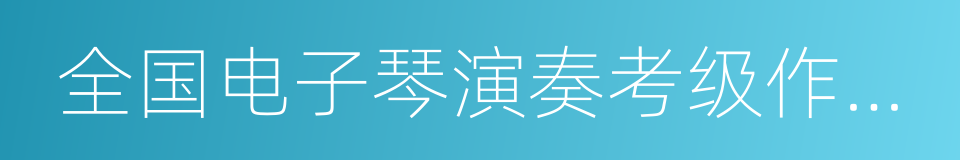 全国电子琴演奏考级作...